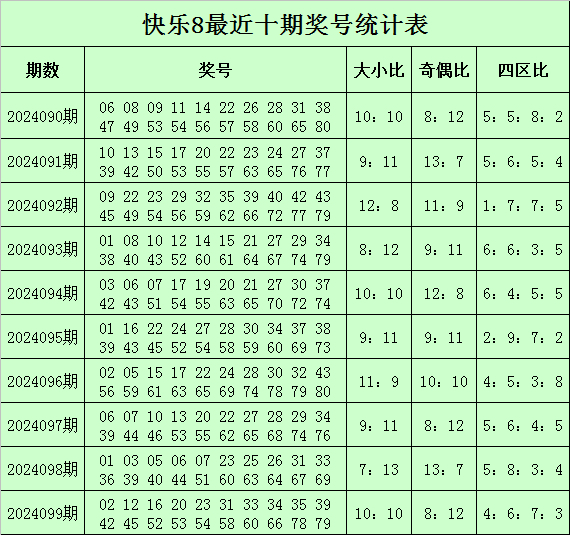 快乐8最近十期奖号统计表

| 期数 | 奖号 | 大小比 | 奇偶比 | 四区比 |
|---|---|---|---|---|
| 2024090期 | 06 08 09 11 14 22 26 28 31 38 47 49 53 54 56 57 58 60 65 80 | 10：10 | 8：12 | 5：5：8：2 |
| 2024091期 | 10 13 15 17 20 22 23 24 27 37 39 42 50 53 55 57 63 65 76 77 | 9：11 | 13：7 | 5：6：5：4 |
| 2024092期 | 09 22 23 29 32 35 39 40 42 43 45 49 54 56 59 62 66 72 77 79 | 12：8 | 11：9 | 1：7：7：5 |
| 2024093期 | 01 08 10 12 14 15 21 27 29 34 38 40 43 52 60 61 64 67 74 79 | 8：12 | 9：11 | 6：6：3：5 |
| 2024094期 | 03 06 07 17 19 20 21 27 30 37 42 43 51 54 55 63 65 70 72 74 | 10：10 | 12：8 | 6：4：5：5 |
| 2024095期 | 01 16 22 24 27 28 30 34 37 38 39 43 45 52 54 58 59 60 69 73 | 9：11 | 9：11 | 2：9：7：2 |
| 2024096期 | 02 05 15 17 22 24 28 30 32 43 56 59 61 63 65 69 74 78 79 80 | 11：9 | 10：10 | 4：5：3：8 |
| 2024097期 | 06 07 10 13 20 22 27 28 29 34 39 44 46 53 55 62 65 68 74 76 | 9：11 | 8：12 | 5：6：4：5 |
| 2024098期 | 01 03 05 06 07 23 25 26 31 33 36 39 40 44 51 60 63 64 67 69 | 7：13 | 13：7 | 5：8：3：4 |
| 2024099期 | 02 12 16 20 23 31 33 34 35 39 42 45 52 53 54 58 60 66 78 79 | 10：10 | 8：12 | 4：6：7：3 |